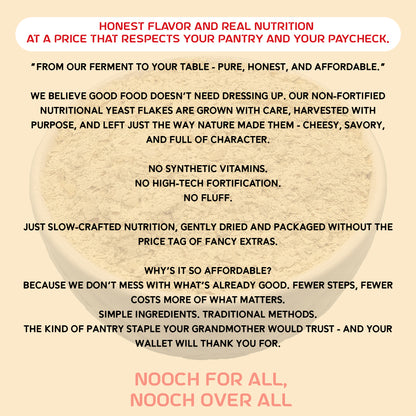 HONEST FLAVOR AND REAL NUTRITION
AT A PRICE THAT RESPECTS YOUR PANTRY AND YOUR PAYCHECK.

"FROM OUR FERMENT TO YOUR TABLE - PURE, HONEST, AND AFFORDABLE."

WE BELIEVE GOOD FOOD DOESN'T NEED DRESSING UP. OUR NON-FORTIFIED NUTRITIONAL YEAST FLAKES ARE GROWN WITH CARE, HARVESTED WITH PURPOSE, AND LEFT JUST THE WAY NATURE MADE THEM - CHEESY, SAVORY, AND FULL OF CHARACTER.

NO SYNTHETIC VITAMINS.
NO HIGH-TECH FORTIFICATION.
NO FLUFF.

JUST SLOW-CRAFTED NUTRITION, GENTLY DRIED AND PACKAGED WITHOUT THE PRICE TAG OF FANCY EXTRAS.

WHY'S IT SO AFFORDABLE?
BECAUSE WE DON'T MESS WITH WHAT'S ALREADY GOOD. FEWER STEPS, FEWER COSTS MORE OF WHAT MATTERS.
SIMPLE INGREDIENTS. TRADITIONAL METHODS.
THE KIND OF PANTRY STAPLE YOUR GRANDMOTHER WOULD TRUST - AND YOUR WALLET WILL THANK YOU FOR.

NOOCH FOR ALL,
NOOCH OVER ALL